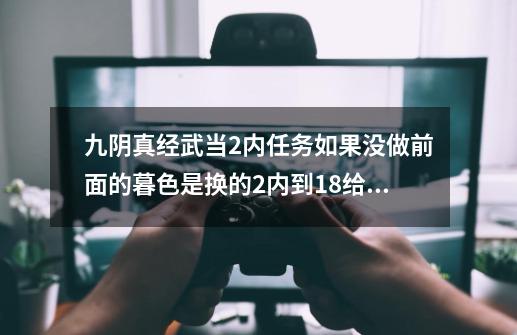 九阴真经武当2内任务如果没做前面的暮色是换的2内到18给...